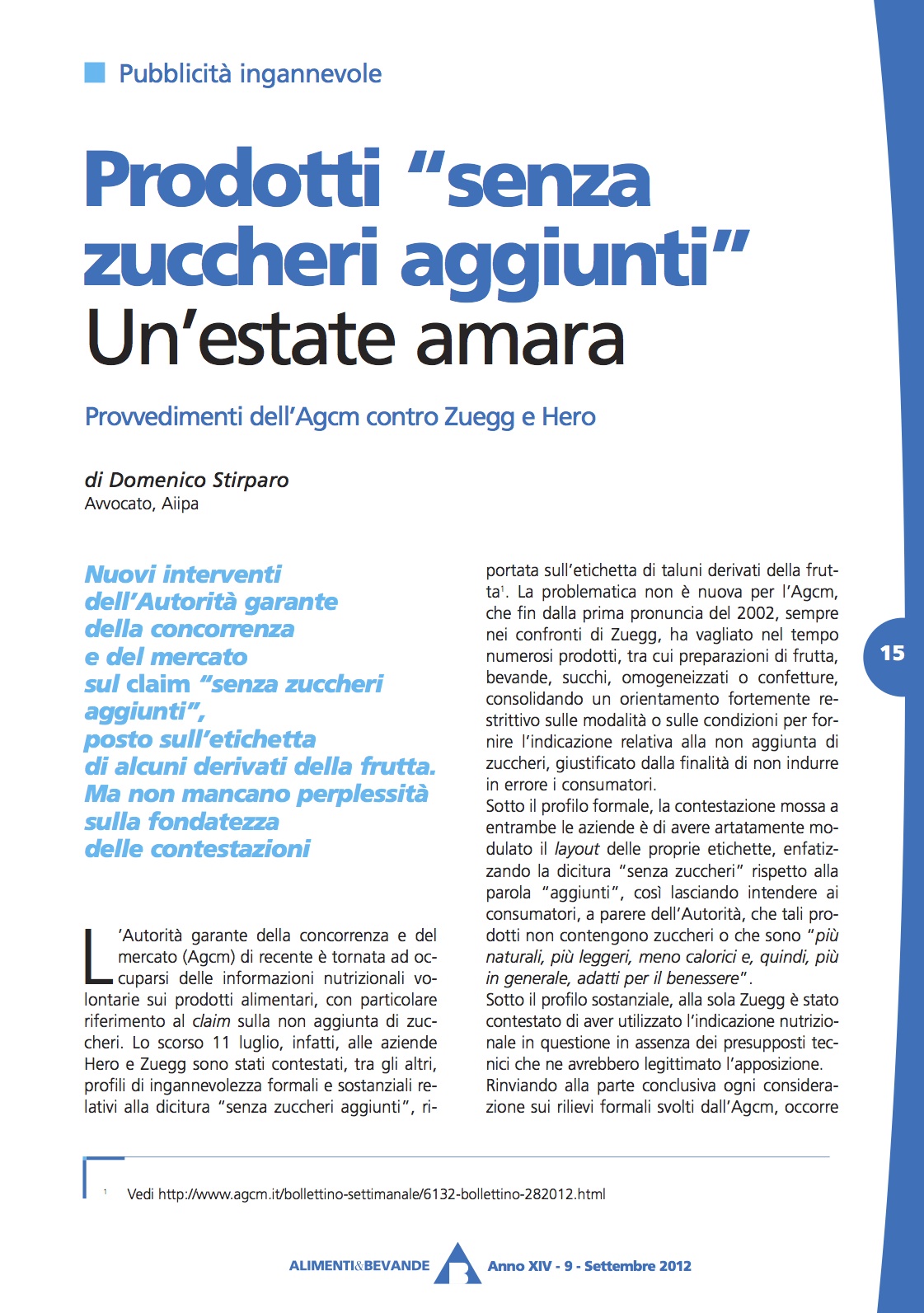 Pubblicità ingannevole

Prodotti "senza zuccheri aggiunti"
Un'estate amara

Provvedimenti dell'Agcm contro Zuegg e Hero

di Domenico Stirparo
Avvocato, Aiipa

Nuovi interventi dell'Autorità garante della concorrenza e del mercato sul claim "senza zuccheri aggiunti", posto sull'etichetta di alcuni derivati della frutta. Ma non mancano perplessità sulla fondatezza delle contestazioni

L'Autorità garante della concorrenza e del mercato (Agcm) di recente è tornata ad occuparsi delle informazioni nutrizionali volontarie sui prodotti alimentari, con particolare riferimento al claim sulla non aggiunta di zuccheri. Lo scorso 11 luglio, infatti, alle aziende Hero e Zuegg sono stati contestati, tra gli altri, profili di ingannevolezza formali e sostanziali relativi alla dicitura "senza zuccheri aggiunti", riportata sull'etichetta di taluni derivati della frutta$^1$. La problematica non è nuova per l'Agcm, che fin dalla prima pronuncia del 2002, sempre nei confronti di Zuegg, ha vagliato nel tempo numerosi prodotti, tra cui preparazioni di frutta, bevande, succhi, omogeneizzati o confetture, consolidando un orientamento fortemente restrittivo sulle modalità o sulle condizioni per fornire l'indicazione relativa alla non aggiunta di zuccheri, giustificato dalla finalità di non indurre in errore i consumatori.
Sotto il profilo formale, la contestazione mossa a entrambe le aziende è di avere artatamente modulato il layout delle proprie etichette, enfatizzando la dicitura "senza zuccheri" rispetto alla parola "aggiunti", così lasciando intendere ai consumatori, a parere dell'Autorità, che tali prodotti non contengono zuccheri o che sono "più naturali, più leggeri, meno calorici e, quindi, più in generale, adatti per il benessere".
Sotto il profilo sostanziale, alla sola Zuegg è stato contestato di aver utilizzato l'indicazione nutrizionale in questione in assenza dei presupposti tecnici che ne avrebbero legittimato l'apposizione.
Rinviando alla parte conclusiva ogni considerazione sui rilievi formali svolti dall'Agcm, occorre

15

$^1$ Vedi http://www.agcm.it/bollettino-settimanale/6132-bollettino-282012.html

ALIMENTI&BEVANDE Anno XIV - 9 - Settembre 2012